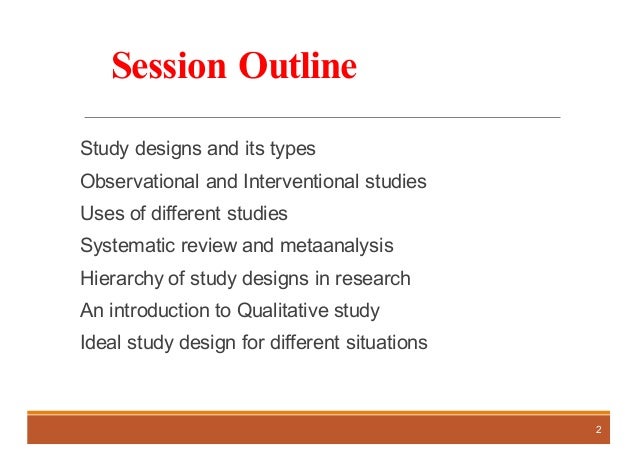 Session Outline

Study designs and its types
Observational and Interventional studies
Uses of different studies
Systematic review and metaanalysis
Hierarchy of study designs in research
An introduction to Qualitative study
Ideal study design for different situations

2